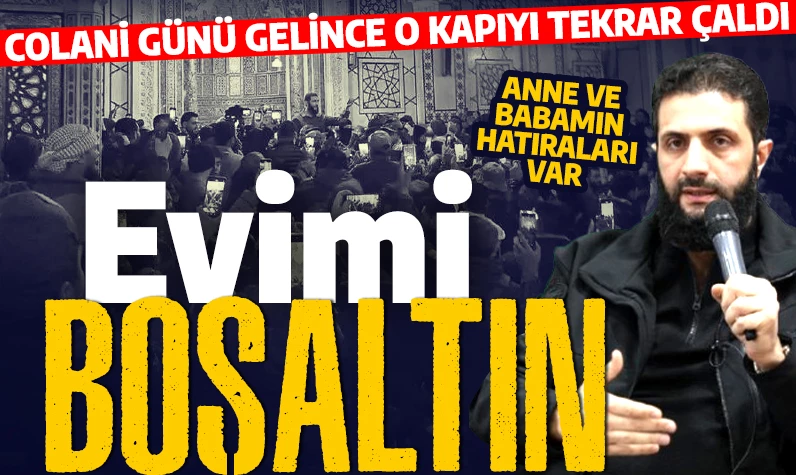 COLANİ GÜNÜ GELİNCE O KAPIYI TEKRAR ÇALDI

ANNE VE BABAMIN HATIRALARI VAR

Evimi BOŞALTIN